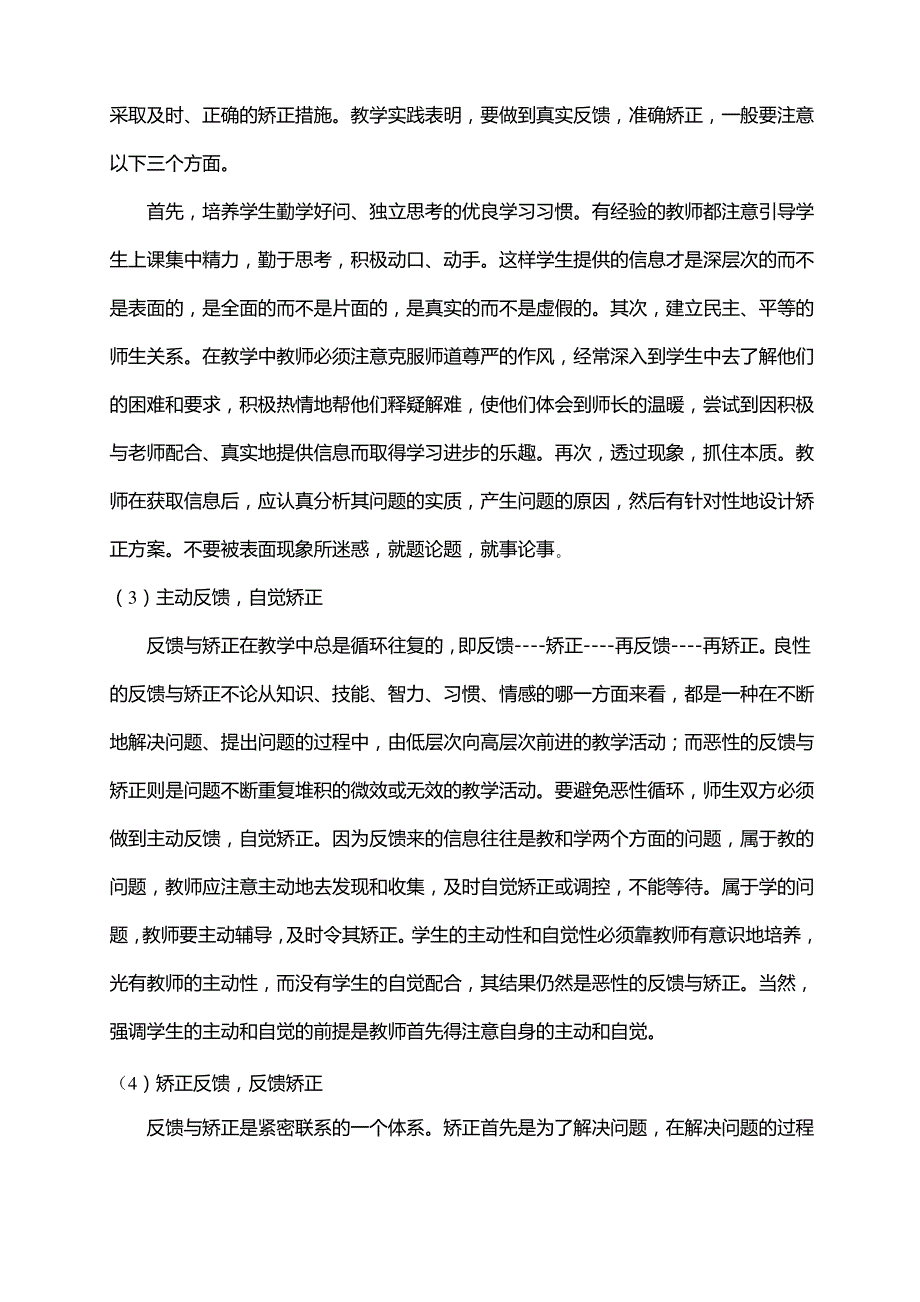 采取及时、正确的矫正措施。教学实践表明，要做到真实反馈，准确矫正，一般要注意以下三个方面。

首先，培养学生勤学好问、独立思考的优良学习习惯。有经验的教师都注意引导学生上课集中精力，勤于思考，积极动口、动手。这样学生提供的信息才是深层次的而不是表面的，是全面的而不是片面的，是真实的而不是虚假的。其次，建立民主、平等的师生关系。在教学中教师必须注意克服师道尊严的作风，经常深入到学生中去了解他们的困难和要求，积极热情地帮他们释疑解难，使他们体会到师长的温暖，尝试到因积极与老师配合、真实地提供信息而取得学习进步的乐趣。再次，透过现象，抓住本质。教师在获取信息后，应认真分析其问题的实质，产生问题的原因，然后有针对性地设计矫正方案。不要被表面现象所迷惑，就题论题，就事论事。

（3）主动反馈，自觉矫正

反馈与矫正在教学中总是循环往复的，即反馈----矫正----再反馈----再矫正。良性的反馈与矫正不论从知识、技能、智力、习惯、情感的哪一方面来看，都是一种在不断地解决问题、提出问题的过程中，由低层次向高层次前进的教学活动；而恶性的反馈与矫正则是问题不断重复堆积的微效或无效的教学活动。要避免恶性循环，师生双方必须做到主动反馈，自觉矫正。因为反馈来的信息往往是教和学两个方面的问题，属于教的问题，教师应注意主动地去发现和收集，及时自觉矫正或调控，不能等待。属于学的问题，教师要主动辅导，及时令其矫正。学生的主动性和自觉性必须靠教师有意识地培养，光有教师的主动性，而没有学生的自觉配合，其结果仍然是恶性的反馈与矫正。当然，强调学生的主动和自觉的前提是教师首先得注意自身的主动和自觉。

（4）矫正反馈，反馈矫正

反馈与矫正是紧密联系的一个体系。矫正首先是为了解决问题，在解决问题的过程